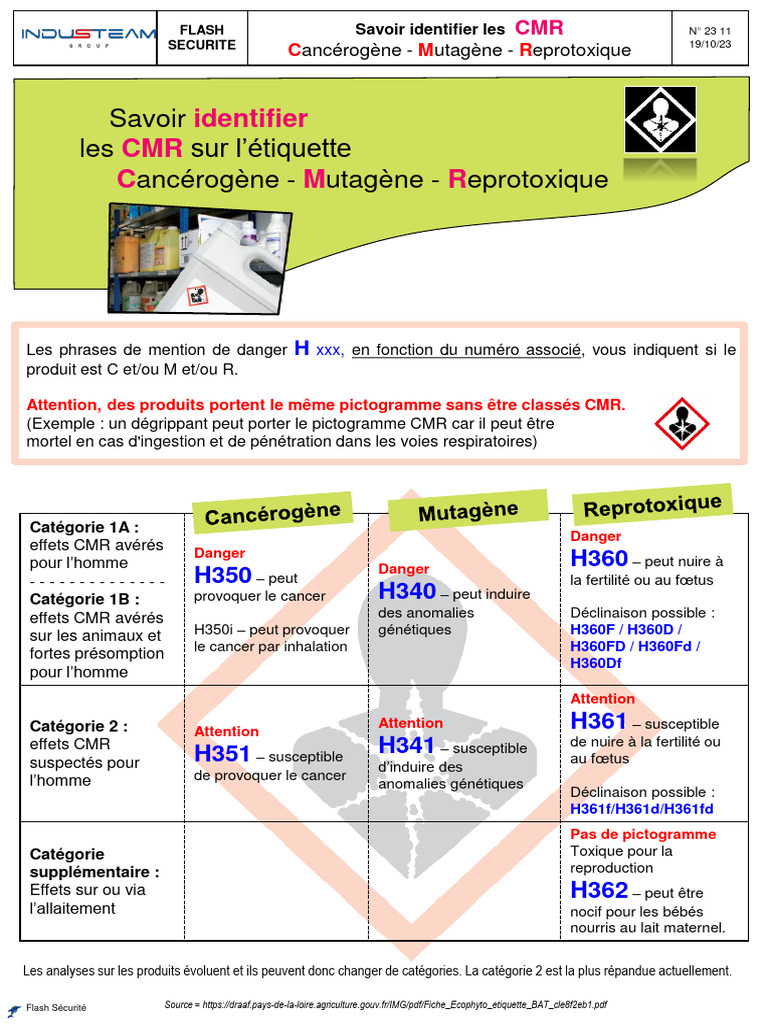 INDUSTEAM GROUP

FLASH SECURITE

Savoir identifier les CMR
Cancérogène - Mutagène - Reprotoxique

N° 23 11
19/10/23

Savoir identifier
les CMR sur l'étiquette
Cancérogène - Mutagène - Reprotoxique

Les phrases de mention de danger H xxx, en fonction du numéro associé, vous indiquent si le produit est C et/ou M et/ou R.

Attention, des produits portent le même pictogramme sans être classés CMR.
(Exemple : un dégrippant peut porter le pictogramme CMR car il peut être mortel en cas d'ingestion et de pénétration dans les voies respiratoires)

| | Cancérogène | Mutagène | Reprotoxique |
|---|---|---|---|
| Catégorie 1A : effets CMR avérés pour l'homme - - - - - - - - - - - - - - Catégorie 1B : effets CMR avérés sur les animaux et fortes présomption pour l'homme | Danger H350 – peut provoquer le cancer H350i – peut provoquer le cancer par inhalation | Danger H340 – peut induire des anomalies génétiques | Danger H360 – peut nuire à la fertilité ou au fœtus Déclinaison possible : H360F / H360D / H360FD / H360Fd / H360Df |
| Catégorie 2 : effets CMR suspectés pour l'homme | Attention H351 – susceptible de provoquer le cancer | Attention H341 – susceptible d'induire des anomalies génétiques | Attention H361 – susceptible de nuire à la fertilité ou au fœtus Déclinaison possible : H361f/H361d/H361fd |
| Catégorie supplémentaire : Effets sur ou via l'allaitement | | | Pas de pictogramme Toxique pour la reproduction H362 – peut être nocif pour les bébés nourris au lait maternel. |

Les analyses sur les produits évoluent et ils peuvent donc changer de catégories. La catégorie 2 est la plus répandue actuellement.

Flash Sécurité

Source = https://draaf.pays-de-la-loire.agriculture.gouv.fr/IMG/pdf/Fiche_Ecophyto_etiquette_BAT_cle8f2eb1.pdf